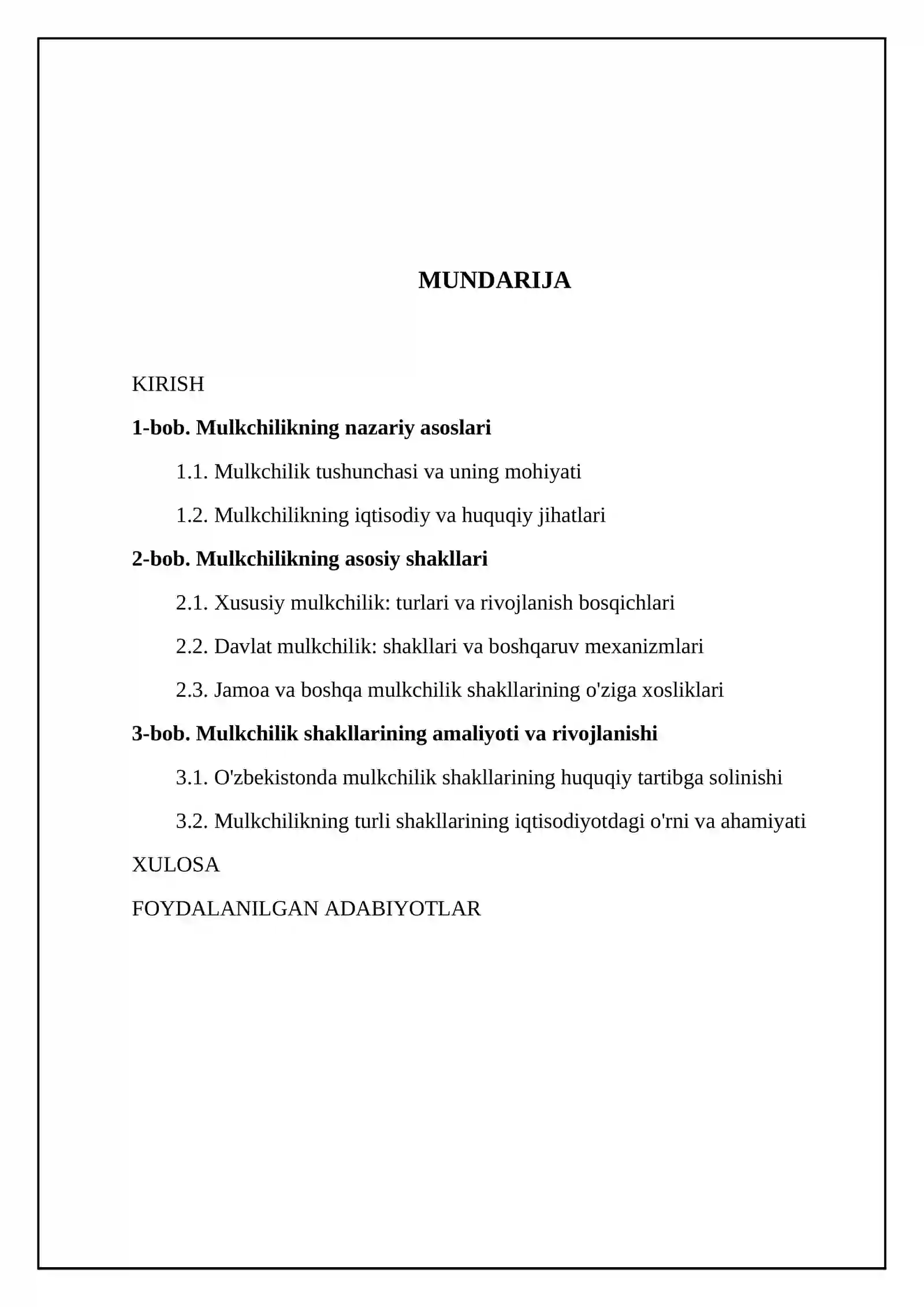 MUNDARIJA

KIRISH

1-bob. Mulkchilikning nazariy asoslari

1.1. Mulkchilik tushunchasi va uning mohiyati

1.2. Mulkchilikning iqtisodiy va huquqiy jihatlari

2-bob. Mulkchilikning asosiy shakllari

2.1. Xususiy mulkchilik: turlari va rivojlanish bosqichlari

2.2. Davlat mulkchilik: shakllari va boshqaruv mexanizmlari

2.3. Jamoa va boshqa mulkchilik shakllarining o'ziga xosliklari

3-bob. Mulkchilik shakllarining amaliyoti va rivojlanishi

3.1. O'zbekistonda mulkchilik shakllarining huquqiy tartibga solinishi

3.2. Mulkchilikning turli shakllarining iqtisodiyotdagi o'rni va ahamiyati

XULOSA

FOYDALANILGAN ADABIYOTLAR